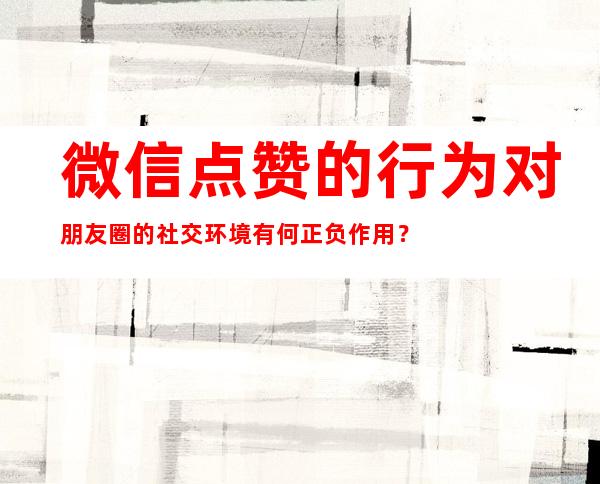 微信点赞的行为对

朋友圈的社交环境有何正负作用？